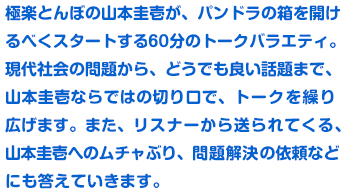 極楽とんぼの山本圭壱が、パンドラの箱を開けるべくスタートする60分のトークバラエティ。現代社会の問題から、どうでも良い話題まで、山本圭壱ならではの切り口で、トークを繰り広げます。また、リスナーから送られてくる、山本圭壱へのムチャぶり、問題解決の依頼などにも答えていきます。